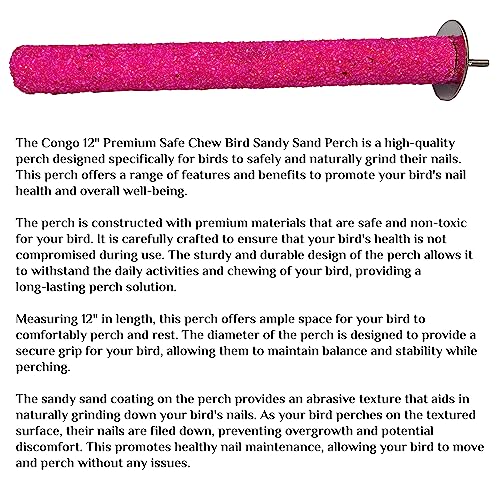 The Congo 12" Premium Safe Chew Bird Sandy Sand Perch is a high-quality perch designed specifically for birds to safely and naturally grind their nails. This perch offers a range of features and benefits to promote your bird's nail health and overall well-being.

The perch is constructed with premium materials that are safe and non-toxic for your bird. It is carefully crafted to ensure that your bird's health is not compromised during use. The sturdy and durable design of the perch allows it to withstand the daily activities and chewing of your bird, providing a long-lasting perch solution.

Measuring 12" in length, this perch offers ample space for your bird to comfortably perch and rest. The diameter of the perch is designed to provide a secure grip for your bird, allowing them to maintain balance and stability while perching.

The sandy sand coating on the perch provides an abrasive texture that aids in naturally grinding down your bird's nails. As your bird perches on the textured surface, their nails are filed down, preventing overgrowth and potential discomfort. This promotes healthy nail maintenance, allowing your bird to move and perch without any issues.